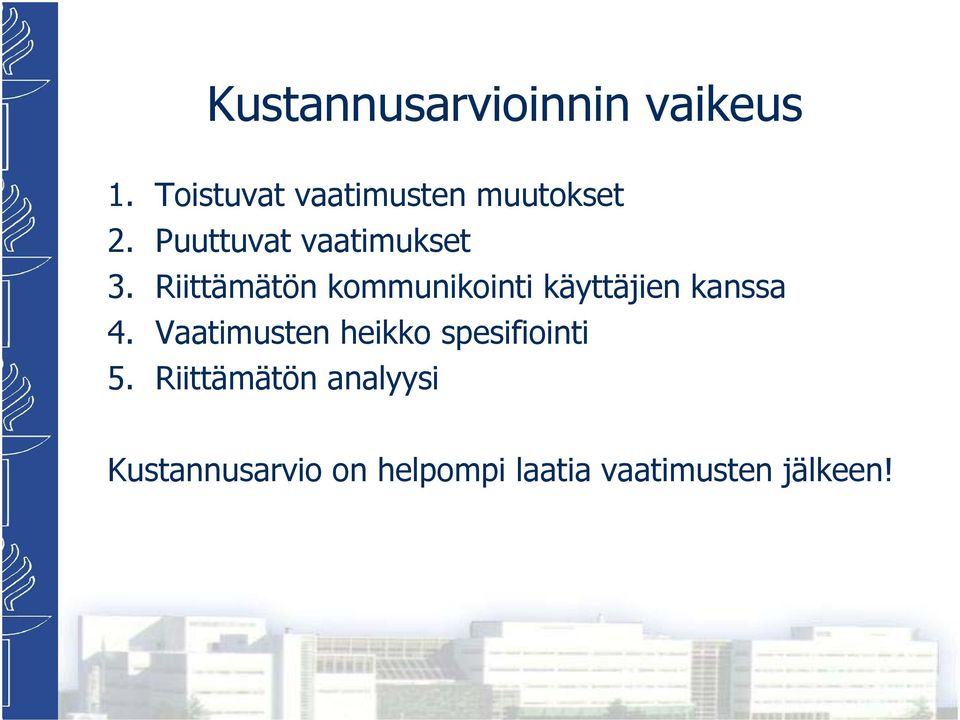 Kustannusarvioinnin vaikeus

1. Toistuvat vaatimusten muutokset
2. Puuttuvat vaatimukset
3. Riittämätön kommunikointi käyttäjien kanssa
4. Vaatimusten heikko spesifiointi
5. Riittämätön analyysi

Kustannusarvio on helpompi laatia vaatimusten jälkeen!